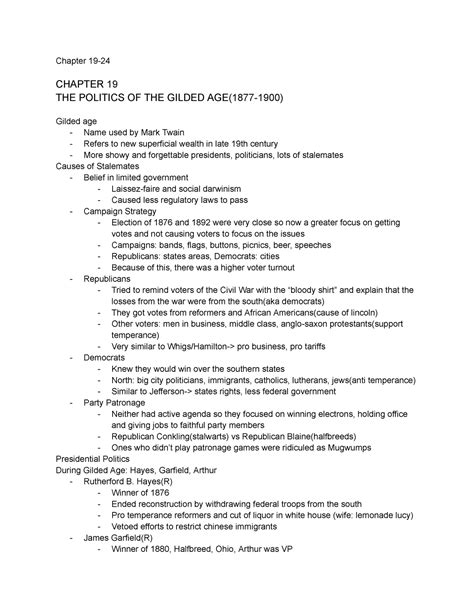 Chapter 19-24

CHAPTER 19
THE POLITICS OF THE GILDED AGE(1877-1900)

Gilded age
- Name used by Mark Twain
- Refers to new superficial wealth in late 19th century
- More showy and forgettable presidents, politicians, lots of stalemates

Causes of Stalemates
- Belief in limited government
  - Laissez-faire and social darwinism
  - Caused less regulatory laws to pass
- Campaign Strategy
  - Election of 1876 and 1892 were very close so now a greater focus on getting votes and not causing voters to focus on the issues
  - Campaigns: bands, flags, buttons, picnics, beer, speeches
  - Republicans: states areas, Democrats: cities
  - Because of this, there was a higher voter turnout
- Republicans
  - Tried to remind voters of the Civil War with the "bloody shirt" and explain that the losses from the war were from the south(aka democrats)
  - They got votes from reformers and African Americans(cause of lincoln)
  - Other voters: men in business, middle class, anglo-saxon protestants(support temperance)
  - Very similar to Whigs/Hamilton-> pro business, pro tariffs
- Democrats
  - Knew they would win over the southern states
  - North: big city politicians, immigrants, catholics, lutherans, jews(anti temperance)
  - Similar to Jefferson-> states rights, less federal government
- Party Patronage
  - Neither had active agenda so they focused on winning electrons, holding office and giving jobs to faithful party members
  - Republican Conkling(stalwarts) vs Republican Blaine(halfbreeds)
  - Ones who didn't play patronage games were ridiculed as Mugwumps

Presidential Politics
During Gilded Age: Hayes, Garfield, Arthur
- Rutherford B. Hayes(R)
  - Winner of 1876
  - Ended reconstruction by withdrawing federal troops from the south
  - Pro temperance reformers and cut of liquor in white house (wife: lemonade lucy)
  - Vetoed efforts to restrict chinese immigrants
- James Garfield(R)
  - Winner of 1880, Halfbreed, Ohio, Arthur was VP